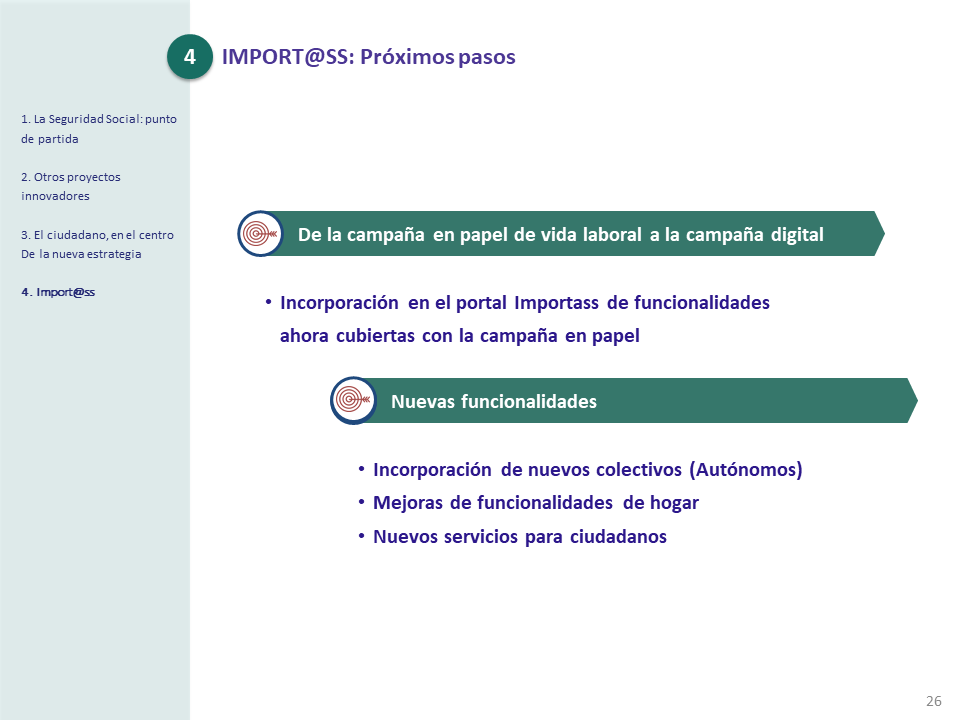 4 IMPORT@SS: Próximos pasos

1. La Seguridad Social: punto de partida

2. Otros proyectos innovadores

3. El ciudadano, en el centro De la nueva estrategia

4. Import@ss

De la campaña en papel de vida laboral a la campaña digital

• Incorporación en el portal Importass de funcionalidades ahora cubiertas con la campaña en papel

Nuevas funcionalidades

• Incorporación de nuevos colectivos (Autónomos)
• Mejoras de funcionalidades de hogar
• Nuevos servicios para ciudadanos

26